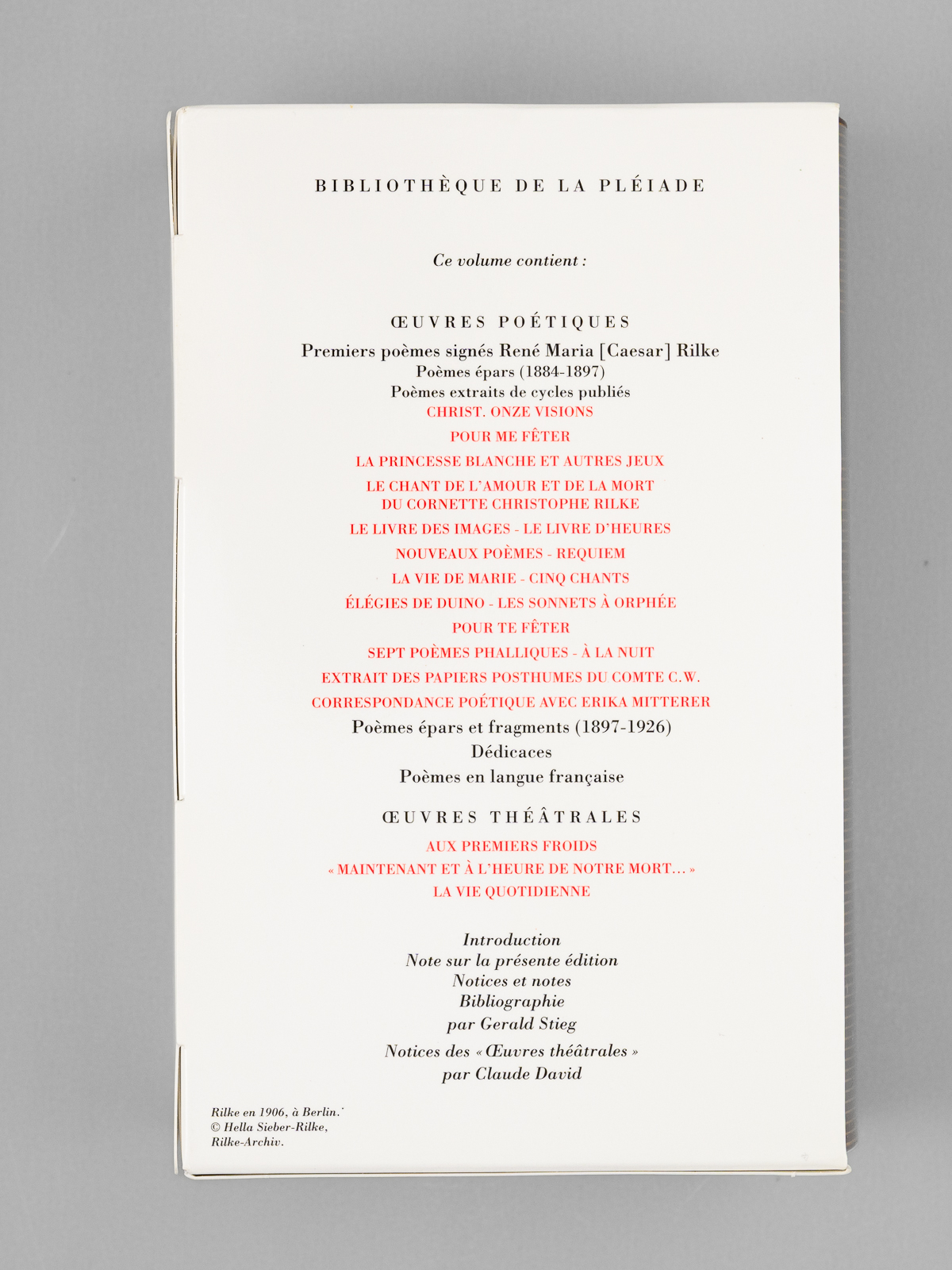 BIBLIOTHÈQUE DE LA PLÉIADE

Ce volume contient :

ŒUVRES POÉTIQUES

Premiers poèmes signés René Maria [Caesar] Rilke
Poèmes épars (1884-1897)
Poèmes extraits de cycles publiés
CHRIST. ONZE VISIONS
POUR ME FÊTER
LA PRINCESSE BLANCHE ET AUTRES JEUX
LE CHANT DE L'AMOUR ET DE LA MORT DU CORNETTE CHRISTOPHE RILKE
LE LIVRE DES IMAGES - LE LIVRE D'HEURES
NOUVEAUX POÈMES - REQUIEM
LA VIE DE MARIE - CINQ CHANTS
ÉLÉGIES DE DUINO - LES SONNETS À ORPHÉE
POUR TE FÊTER
SEPT POÈMES PHALLIQUES - À LA NUIT
EXTRAIT DES PAPIERS POSTHUMES DU COMTE C.W.
CORRESPONDANCE POÉTIQUE AVEC ERIKA MITTERER
Poèmes épars et fragments (1897-1926)
Dédicaces
Poèmes en langue française

ŒUVRES THÉÂTRALES

AUX PREMIERS FROIDS
« MAINTENANT ET À L'HEURE DE NOTRE MORT... »
LA VIE QUOTIDIENNE

Introduction
Note sur la présente édition
Notices et notes
Bibliographie
par Gerald Stieg

Notices des « Œuvres théâtrales »
par Claude David

Rilke en 1906, à Berlin.
© Hella Sieber-Rilke,
Rilke-Archiv.